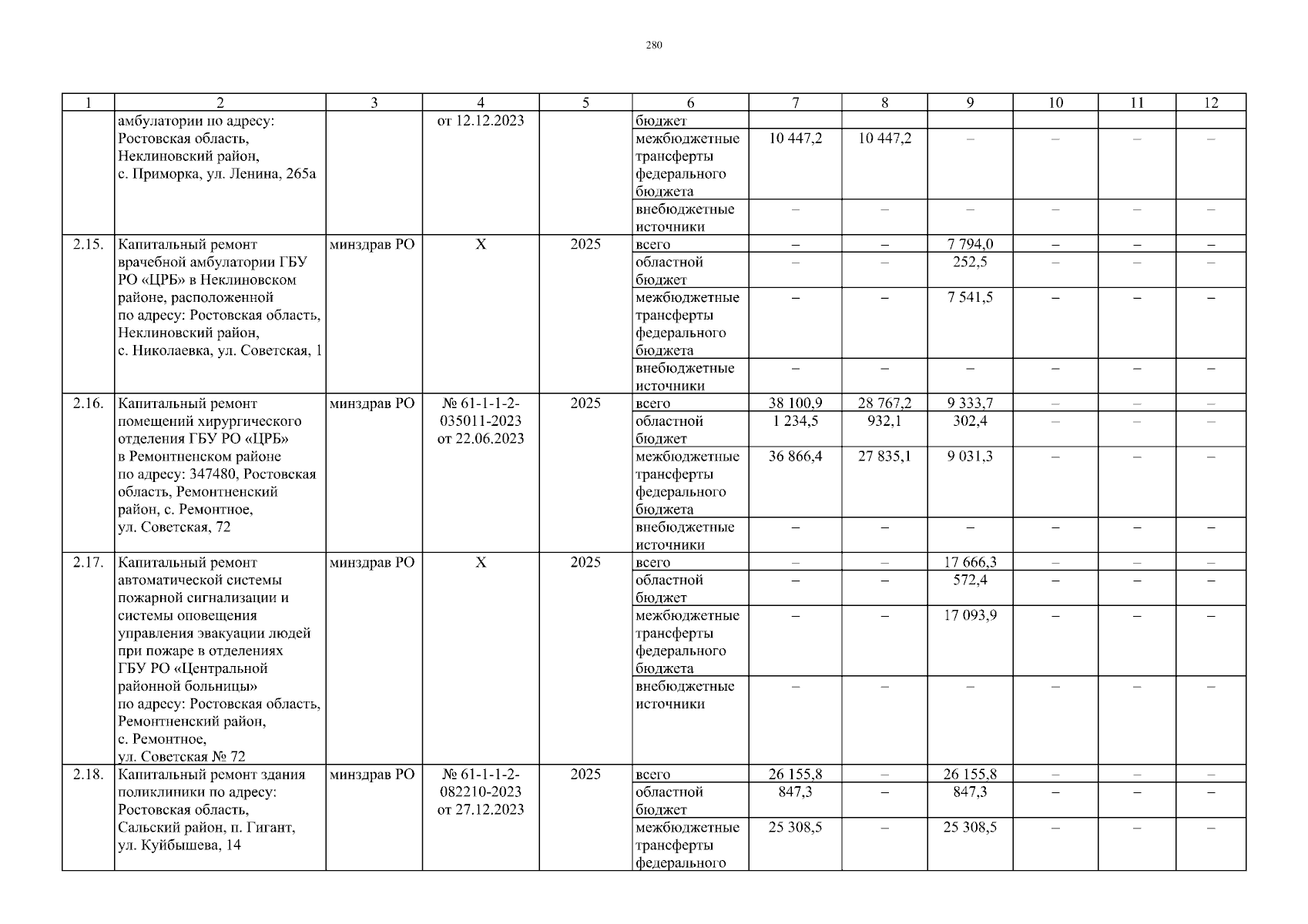 280

| 1 | 2 | 3 | 4 | 5 | 6 | 7 | 8 | 9 | 10 | 11 | 12 |
|---|---|---|---|---|---|---|---|---|---|---|---|
| | амбулатории по адресу: Ростовская область, Неклиновский район, с. Приморка, ул. Ленина, 265а | | от 12.12.2023 | | бюджет | | | | | | |
| | | | | | межбюджетные трансферты федерального бюджета | 10 447,2 | 10 447,2 | – | – | – | – |
| | | | | | внебюджетные источники | – | – | – | – | – | – |
| 2.15. | Капитальный ремонт врачебной амбулатории ГБУ РО «ЦРБ» в Неклиновском районе, расположенной по адресу: Ростовская область, Неклиновский район, с. Николаевка, ул. Советская, 1 | минздрав РО | Х | 2025 | всего | – | – | 7 794,0 | – | – | – |
| | | | | | областной бюджет | – | – | 252,5 | – | – | – |
| | | | | | межбюджетные трансферты федерального бюджета | – | – | 7 541,5 | – | – | – |
| | | | | | внебюджетные источники | – | – | – | – | – | – |
| 2.16. | Капитальный ремонт помещений хирургического отделения ГБУ РО «ЦРБ» в Ремонтненском районе по адресу: 347480, Ростовская область, Ремонтненский район, с. Ремонтное, ул. Советская, 72 | минздрав РО | № 61-1-1-2-035011-2023 от 22.06.2023 | 2025 | всего | 38 100,9 | 28 767,2 | 9 333,7 | – | – | – |
| | | | | | областной бюджет | 1 234,5 | 932,1 | 302,4 | – | – | – |
| | | | | | межбюджетные трансферты федерального бюджета | 36 866,4 | 27 835,1 | 9 031,3 | – | – | – |
| | | | | | внебюджетные источники | – | – | – | – | – | – |
| 2.17. | Капитальный ремонт автоматической системы пожарной сигнализации и системы оповещения управления эвакуации людей при пожаре в отделениях ГБУ РО «Центральной районной больницы» по адресу: Ростовская область, Ремонтненский район, с. Ремонтное, ул. Советская № 72 | минздрав РО | Х | 2025 | всего | – | – | 17 666,3 | – | – | – |
| | | | | | областной бюджет | – | – | 572,4 | – | – | – |
| | | | | | межбюджетные трансферты федерального бюджета | – | – | 17 093,9 | – | – | – |
| | | | | | внебюджетные источники | – | – | – | – | – | – |
| 2.18. | Капитальный ремонт здания поликлиники по адресу: Ростовская область, Сальский район, п. Гигант, ул. Куйбышева, 14 | минздрав РО | № 61-1-1-2-082210-2023 от 27.12.2023 | 2025 | всего | 26 155,8 | – | 26 155,8 | – | – | – |
| | | | | | областной бюджет | 847,3 | – | 847,3 | – | – | – |
| | | | | | межбюджетные трансферты федерального | 25 308,5 | – | 25 308,5 | – | – | – |